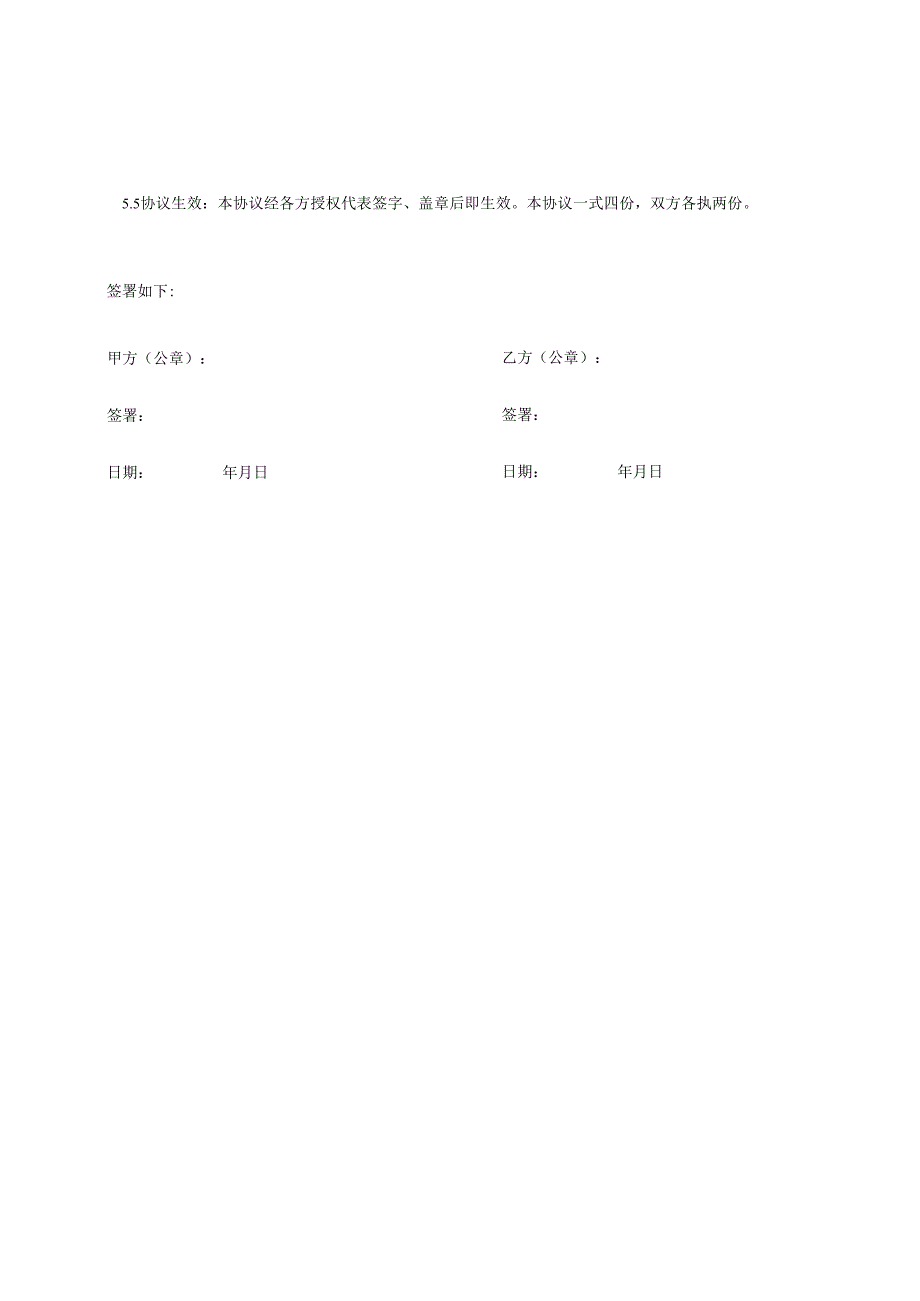 5.5协议生效：本协议经各方授权代表签字、盖章后即生效。本协议一式四份，双方各执两份。

签署如下:

甲方（公章）：

签署：

日期： 年月日

乙方（公章）：

签署：

日期： 年月日